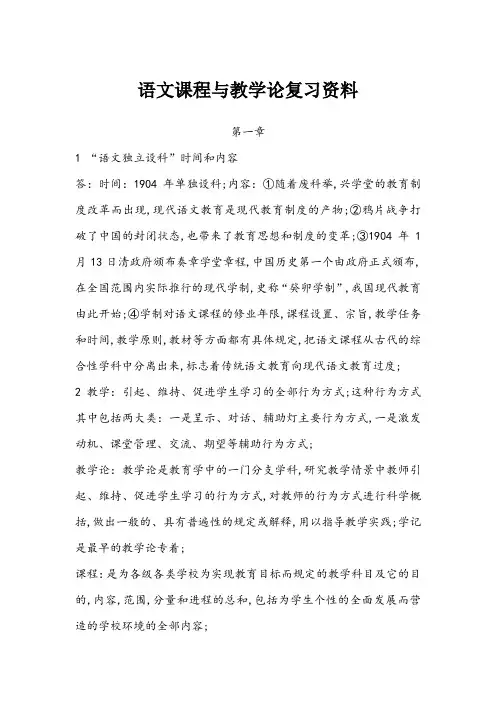 语文课程与教学论复习资料

第一章

1 “语文独立设科”时间和内容

答：时间：1904 年单独设科；内容：①随着废科举，兴学堂的教育制度改革而出现，现代语文教育是现代教育制度的产物；②鸦片战争打破了中国的封闭状态，也带来了教育思想和制度的变革；③1904 年 1 月 13 日清政府颁布奏章学堂章程，中国历史第一个由政府正式颁布，在全国范围内实际推行的现代学制，史称“癸卯学制”，我国现代教育由此开始；④学制对语文课程的修业年限，课程设置、宗旨，教学任务和时间，教学原则，教材等方面都有具体规定，把语文课程从古代的综合性学科中分离出来，标志着传统语文教育向现代语文教育过度；

2 教学：引起、维持、促进学生学习的全部行为方式；这种行为方式其中包括两大类：一是呈示、对话、辅助灯主要行为方式，一是激发动机、课堂管理、交流、期望等辅助行为方式；

教学论：教学论是教育学中的一门分支学科，研究教学情景中教师引起、维持、促进学生学习的行为方式，对教师的行为方式进行科学概括，做出一般的、具有普遍性的规定或解释，用以指导教学实践；学记是最早的教学论专着；

课程：是为各级各类学校为实现教育目标而规定的教学科目及它的目的，内容，范围，分量和进程的总和，包括为学生个性的全面发展而营造的学校环境的全部内容；